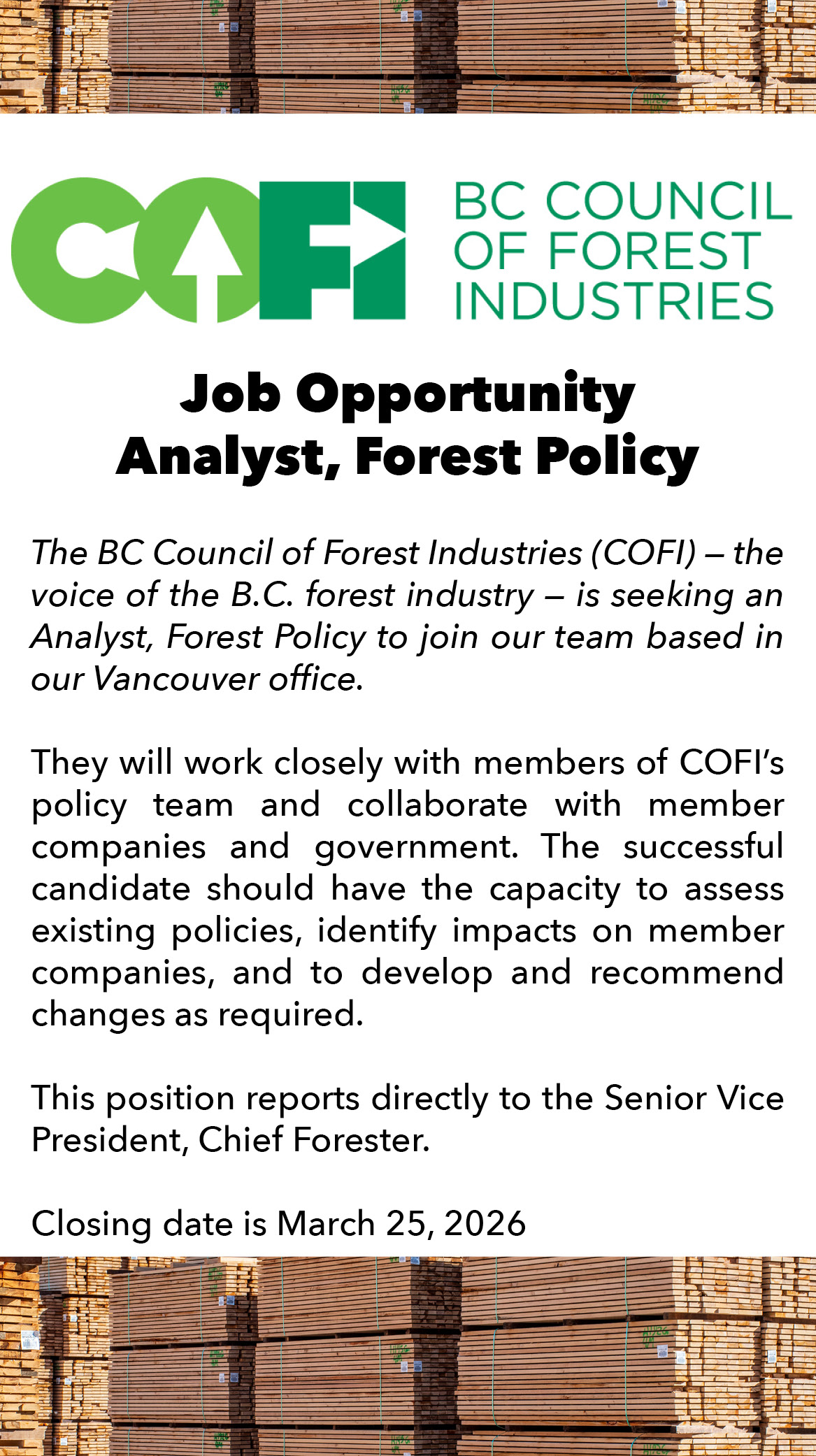 COFI

BC COUNCIL OF FOREST INDUSTRIES

Job Opportunity
Analyst, Forest Policy

The BC Council of Forest Industries (COFI) – the voice of the B.C. forest industry – is seeking an Analyst, Forest Policy to join our team based in our Vancouver office.

They will work closely with members of COFI's policy team and collaborate with member companies and government. The successful candidate should have the capacity to assess existing policies, identify impacts on member companies, and to develop and recommend changes as required.

This position reports directly to the Senior Vice President, Chief Forester.

Closing date is March 25, 2026